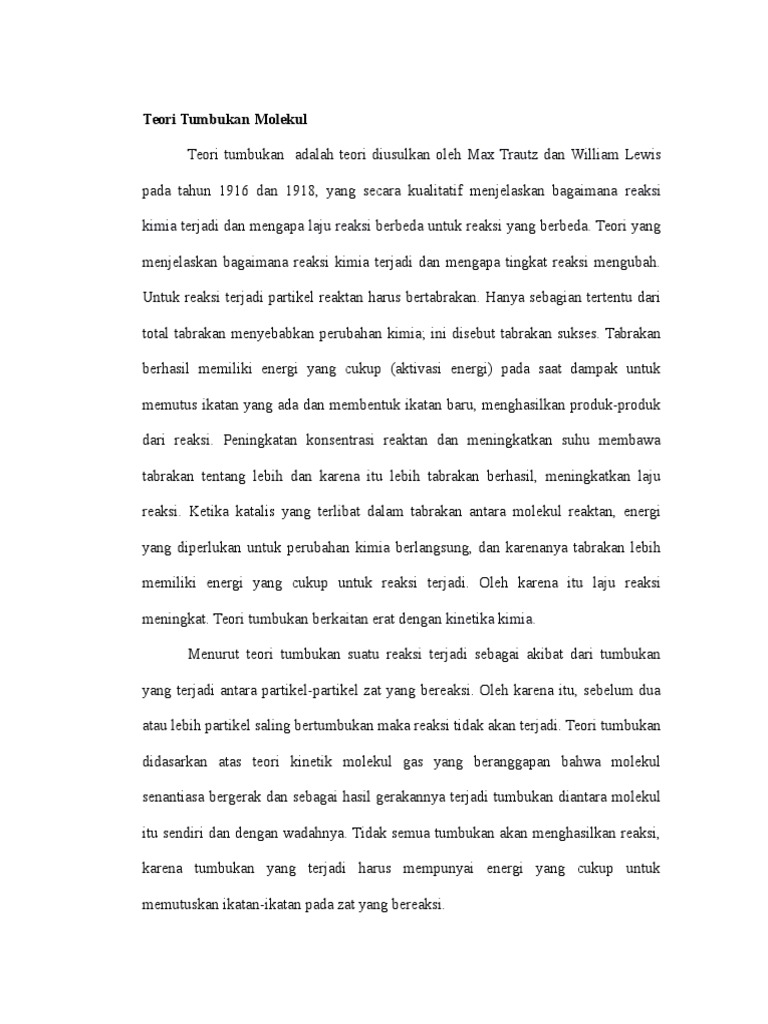 Teori Tumbukan Molekul

Teori tumbukan adalah teori diusulkan oleh Max Trautz dan William Lewis pada tahun 1916 dan 1918, yang secara kualitatif menjelaskan bagaimana reaksi kimia terjadi dan mengapa laju reaksi berbeda untuk reaksi yang berbeda. Teori yang menjelaskan bagaimana reaksi kimia terjadi dan mengapa tingkat reaksi mengubah. Untuk reaksi terjadi partikel reaktan harus bertabrakan. Hanya sebagian tertentu dari total tabrakan menyebabkan perubahan kimia; ini disebut tabrakan sukses. Tabrakan berhasil memiliki energi yang cukup (aktivasi energi) pada saat dampak untuk memutus ikatan yang ada dan membentuk ikatan baru, menghasilkan produk-produk dari reaksi. Peningkatan konsentrasi reaktan dan meningkatkan suhu membawa tabrakan tentang lebih dan karena itu lebih tabrakan berhasil, meningkatkan laju reaksi. Ketika katalis yang terlibat dalam tabrakan antara molekul reaktan, energi yang diperlukan untuk perubahan kimia berlangsung, dan karenanya tabrakan lebih memiliki energi yang cukup untuk reaksi terjadi. Oleh karena itu laju reaksi meningkat. Teori tumbukan berkaitan erat dengan kinetika kimia.

Menurut teori tumbukan suatu reaksi terjadi sebagai akibat dari tumbukan yang terjadi antara partikel-partikel zat yang bereaksi. Oleh karena itu, sebelum dua atau lebih partikel saling bertumbukan maka reaksi tidak akan terjadi. Teori tumbukan didasarkan atas teori kinetik molekul gas yang beranggapan bahwa molekul senantiasa bergerak dan sebagai hasil gerakannya terjadi tumbukan diantara molekul itu sendiri dan dengan wadahnya. Tidak semua tumbukan akan menghasilkan reaksi, karena tumbukan yang terjadi harus mempunyai energi yang cukup untuk memutuskan ikatan-ikatan pada zat yang bereaksi.